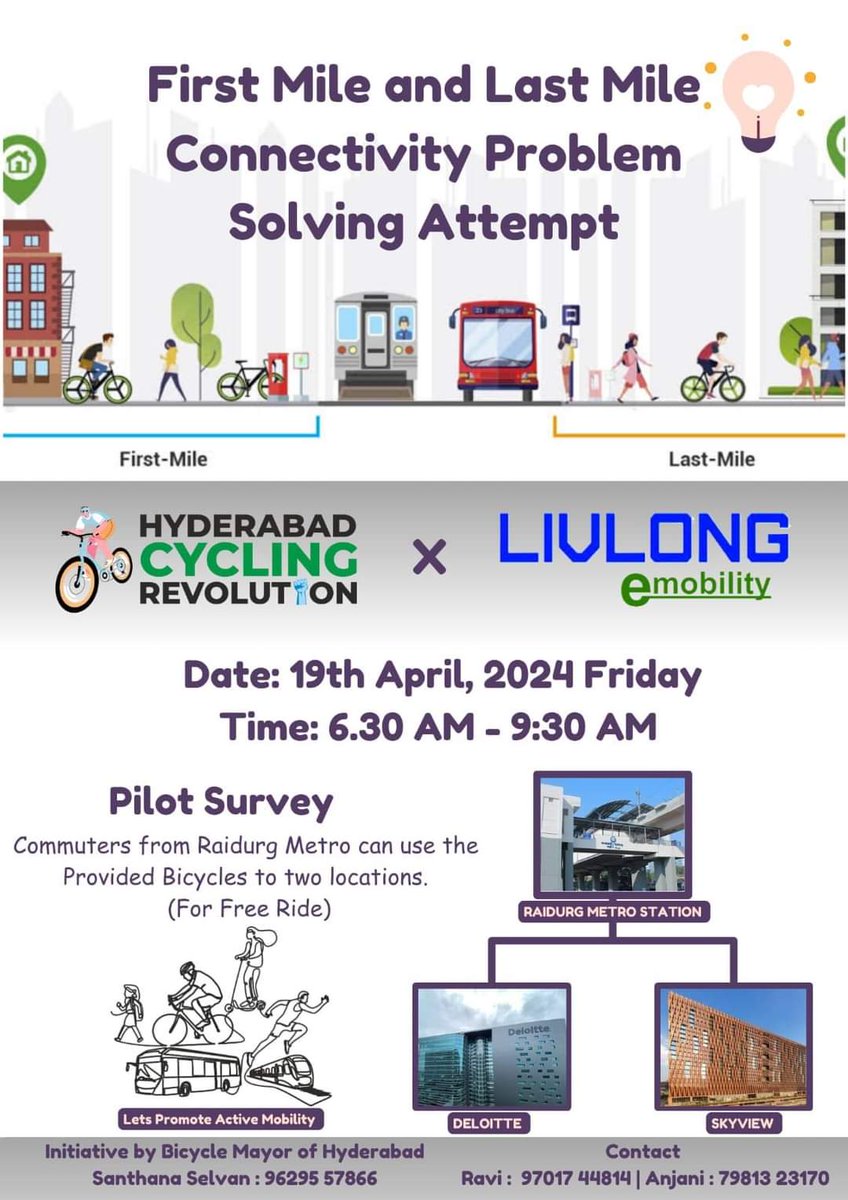 First Mile and Last Mile Connectivity Problem Solving Attempt

First-Mile

Last-Mile

HYDERABAD CYCLING REVOLUTION

X

LIVLONG emobility

Date: 19th April, 2024 Friday
Time: 6.30 AM - 9:30 AM

Pilot Survey

Commuters from Raidurg Metro can use the Provided Bicycles to two locations. (For Free Ride)

Lets Promote Active Mobility

RAIDURG METRO STATION

Deloitte

DELOITTE

SKYVIEW

Initiative by Bicycle Mayor of Hyderabad
Santhana Selvan : 96295 57866

Contact
Ravi : 97017 44814 | Anjani : 79813 23170